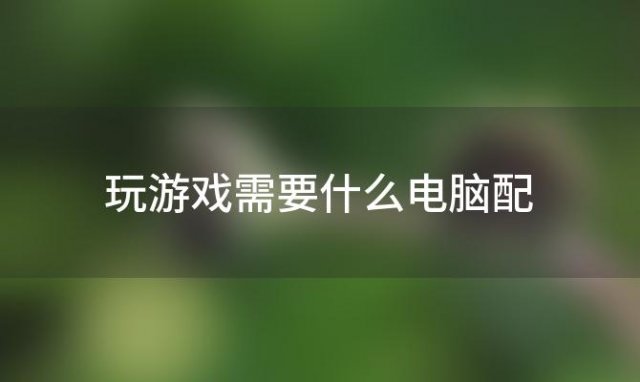 玩游戏需要什么电脑配